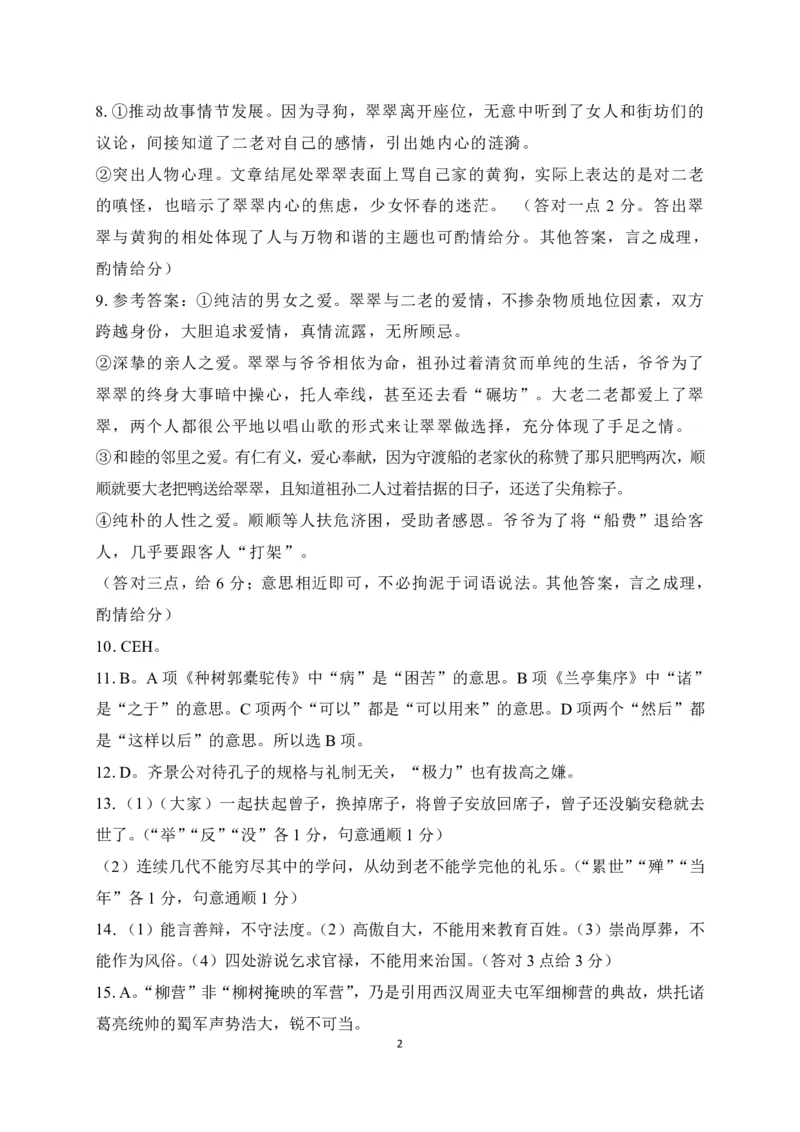 8. ①推动故事情节发展。因为寻狗，翠翠离开座位，无意中听到了女人和街坊们的议论，间接知道了二老对自己的感情，引出她内心的涟漪。

②突出人物心理。文章结尾处翠翠表面上骂自己家的黄狗，实际上表达的是对二老的嗔怪，也暗示了翠翠内心的焦虑，少女怀春的迷茫。（答对一点 2 分。答出翠翠与黄狗的相处体现了人与万物和谐的主题也可酌情给分。其他答案，言之成理，酌情给分）

9. 参考答案：①纯洁的男女之爱。翠翠与二老的爱情，不掺杂物质地位因素，双方跨越身份，大胆追求爱情，真情流露，无所顾忌。

②深挚的亲人之爱。翠翠与爷爷相依为命，祖孙过着清贫而单纯的生活，爷爷为了翠翠的终身大事暗中操心，托人牵线，甚至还去看“碾坊”。大老二老都爱上了翠翠，两个人都很公平地以唱山歌的形式来让翠翠做选择，充分体现了手足之情。

③和睦的邻里之爱。有仁有义，爱心奉献，因为守渡船的老家伙的称赞了那只肥鸭两次，顺顺就要大老把鸭送给翠翠，且知道祖孙二人过着拮据的日子，还送了尖角粽子。

④纯朴的人性之爱。顺顺等人扶危济困，受助者感恩。爷爷为了将“船费”退给客人，几乎要跟客人“打架”。

（答对三点，给 6 分；意思相近即可，不必拘泥于词语说法。其他答案，言之成理，酌情给分）

10. CEH。

11. B。A 项《种树郭橐驼传》中“病”是“困苦”的意思。B 项《兰亭集序》中“诸”是“之于”的意思。C 项两个“可以”都是“可以用来”的意思。D 项两个“然后”都是“这样以后”的意思。所以选 B 项。

12. D。齐景公对待孔子的规格与礼制无关，“极力”也有拔高之嫌。

13.（1）（大家）一起扶起曾子，换掉席子，将曾子安放回席子，曾子还没躺安稳就去世了。（“举”“反”“没”各 1 分，句意通顺 1 分）

（2）连续几代不能穷尽其中的学问，从幼到老不能学完他的礼乐。（“累世”“殚”“当年”各 1 分，句意通顺 1 分）

14.（1）能言善辩，不守法度。（2）高傲自大，不能用来教育百姓。（3）崇尚厚葬，不能作为风俗。（4）四处游说乞求官禄，不能用来治国。（答对 3 点给 3 分）

15. A。“柳营”非“柳树掩映的军营”，乃是引用西汉周亚夫屯军细柳营的典故，烘托诸葛亮统帅的蜀军声势浩大，锐不可当。

2